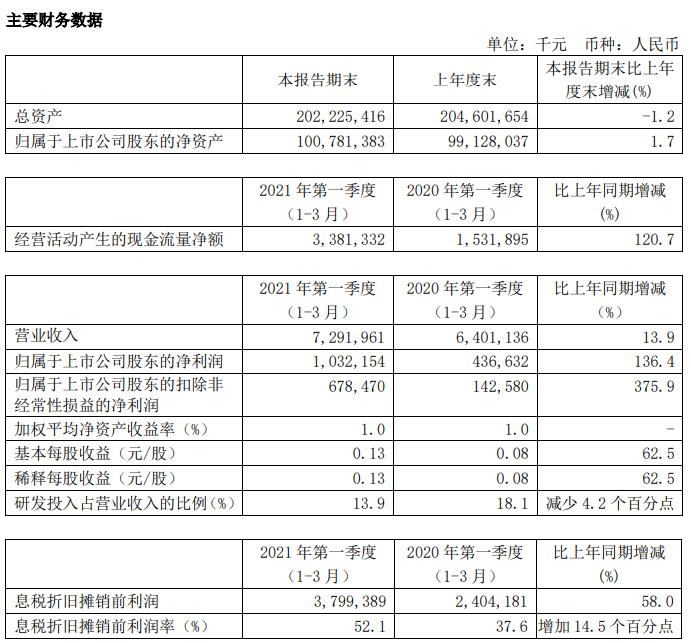 主要财务数据

单位：千元 币种：人民币

|  | 本报告期末 | 上年度末 | 本报告期末比上年度末增减(%) |
|---|---|---|---|
| 总资产 | 202,225,416 | 204,601,654 | -1.2 |
| 归属于上市公司股东的净资产 | 100,781,383 | 99,128,037 | 1.7 |

|  | 2021年第一季度（1-3月） | 2020年第一季度（1-3月） | 比上年同期增减(%) |
|---|---|---|---|
| 经营活动产生的现金流量净额 | 3,381,332 | 1,531,895 | 120.7 |

|  | 2021年第一季度（1-3月） | 2020年第一季度（1-3月） | 比上年同期增减(%) |
|---|---|---|---|
| 营业收入 | 7,291,961 | 6,401,136 | 13.9 |
| 归属于上市公司股东的净利润 | 1,032,154 | 436,632 | 136.4 |
| 归属于上市公司股东的扣除非经常性损益的净利润 | 678,470 | 142,580 | 375.9 |
| 加权平均净资产收益率（%） | 1.0 | 1.0 | - |
| 基本每股收益（元/股） | 0.13 | 0.08 | 62.5 |
| 稀释每股收益（元/股） | 0.13 | 0.08 | 62.5 |
| 研发投入占营业收入的比例(%) | 13.9 | 18.1 | 减少4.2个百分点 |

|  | 2021年第一季度（1-3月） | 2020年第一季度（1-3月） | 比上年同期增减(%) |
|---|---|---|---|
| 息税折旧摊销前利润 | 3,799,389 | 2,404,181 | 58.0 |
| 息税折旧摊销前利润率（%） | 52.1 | 37.6 | 增加14.5个百分点 |